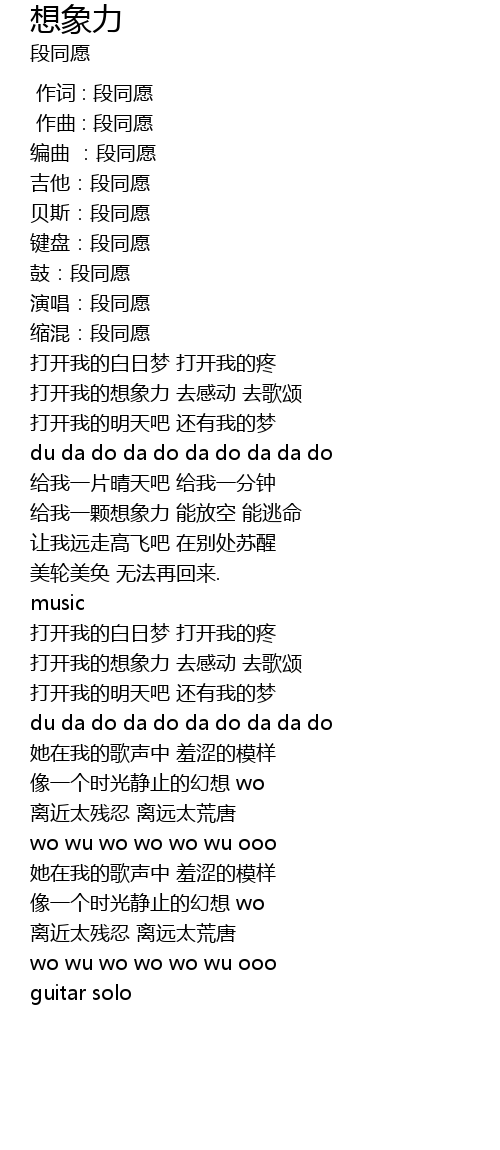 想象力
段同愿

作词 : 段同愿
作曲 : 段同愿
编曲 : 段同愿
吉他 : 段同愿
贝斯 : 段同愿
键盘 : 段同愿
鼓 : 段同愿
演唱 : 段同愿
缩混 : 段同愿
打开我的白日梦 打开我的疼
打开我的想象力 去感动 去歌颂
打开我的明天吧 还有我的梦
du da do da do da do da da do
给我一片晴天吧 给我一分钟
给我一颗想象力 能放空 能逃命
让我远走高飞吧 在别处苏醒
美轮美奂 无法再回来.
music
打开我的白日梦 打开我的疼
打开我的想象力 去感动 去歌颂
打开我的明天吧 还有我的梦
du da do da do da do da da do
她在我的歌声中 羞涩的模样
像一个时光静止的幻想 wo
离近太残忍 离远太荒唐
wo wu wo wo wo wu ooo
她在我的歌声中 羞涩的模样
像一个时光静止的幻想 wo
离近太残忍 离远太荒唐
wo wu wo wo wo wu ooo
guitar solo